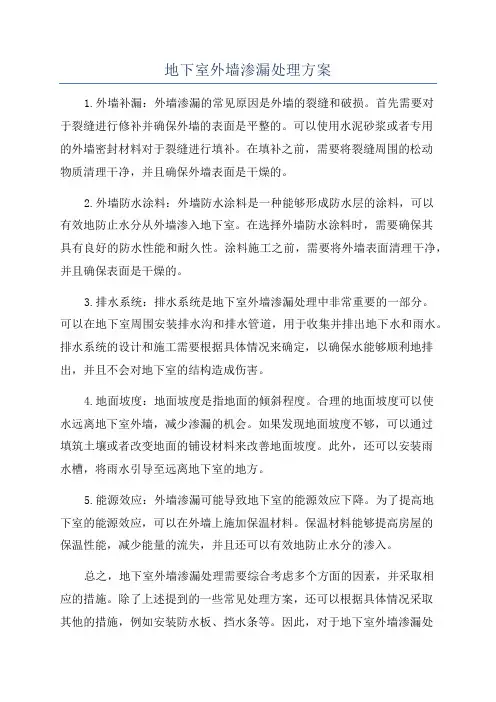 地下室外墙渗漏处理方案

1.外墙补漏：外墙渗漏的常见原因是外墙的裂缝和破损。首先需要对于裂缝进行修补并确保外墙的表面是平整的。可以使用水泥砂浆或者专用的外墙密封材料对于裂缝进行填补。在填补之前，需要将裂缝周围的松动物质清理干净，并且确保外墙表面是干燥的。

2.外墙防水涂料：外墙防水涂料是一种能够形成防水层的涂料，可以有效地防止水分从外墙渗入地下室。在选择外墙防水涂料时，需要确保其具有良好的防水性能和耐久性。涂料施工之前，需要将外墙表面清理干净，并且确保表面是干燥的。

3.排水系统：排水系统是地下室外墙渗漏处理中非常重要的一部分。可以在地下室周围安装排水沟和排水管道，用于收集并排出地下水和雨水。排水系统的设计和施工需要根据具体情况来确定，以确保水能够顺利地排出，并且不会对地下室的结构造成伤害。

4.地面坡度：地面坡度是指地面的倾斜程度。合理的地面坡度可以使水远离地下室外墙，减少渗漏的机会。如果发现地面坡度不够，可以通过填筑土壤或者改变地面的铺设材料来改善地面坡度。此外，还可以安装雨水槽，将雨水引导至远离地下室的地方。

5.能源效应：外墙渗漏可能导致地下室的能源效应下降。为了提高地下室的能源效应，可以在外墙上施加保温材料。保温材料能够提高房屋的保温性能，减少能量的流失，并且还可以有效地防止水分的渗入。

总之，地下室外墙渗漏处理需要综合考虑多个方面的因素，并采取相应的措施。除了上述提到的一些常见处理方案，还可以根据具体情况采取其他的措施，例如安装防水板、挡水条等。因此，对于地下室外墙渗漏处